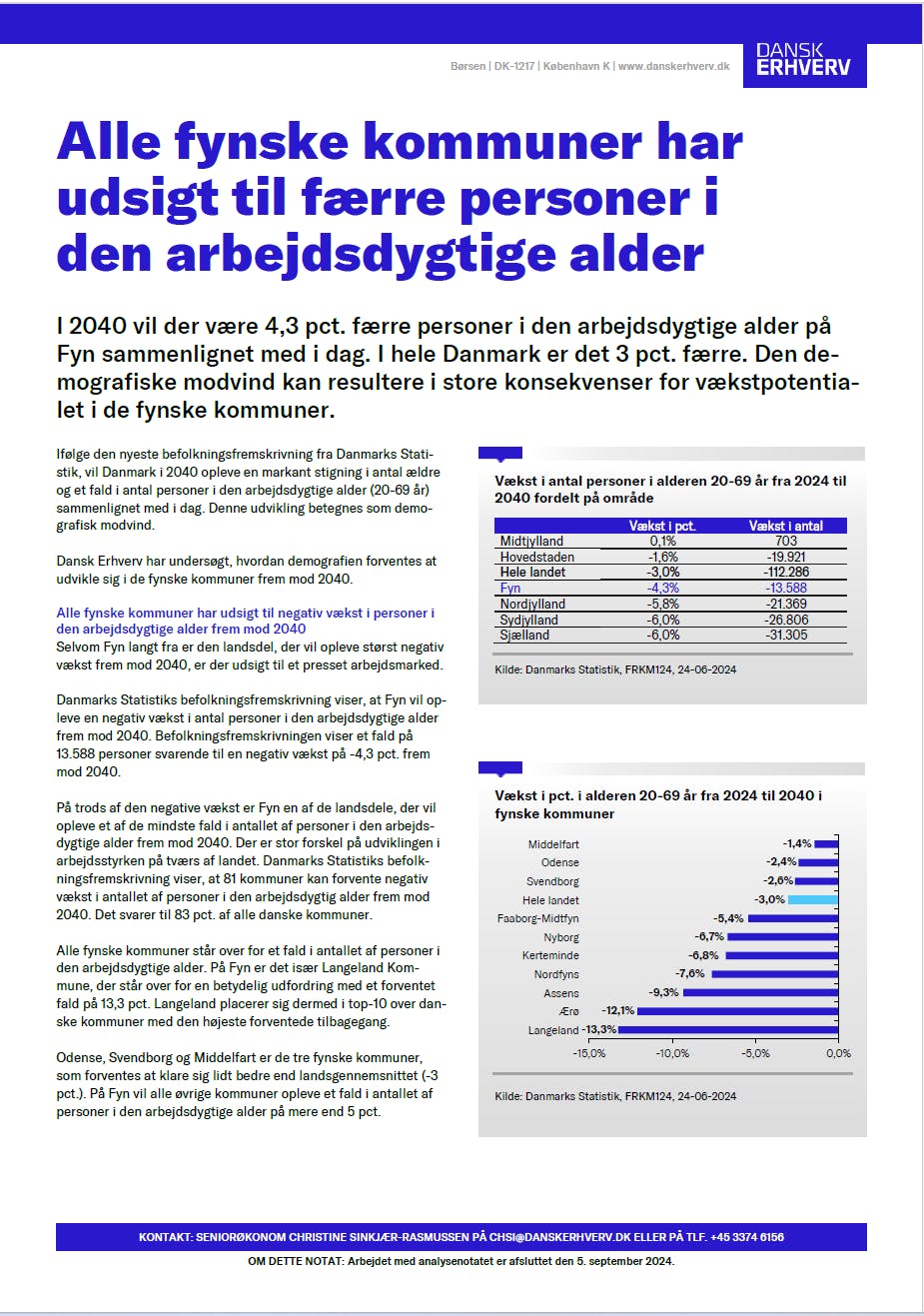 Børsen | DK-1217 | København K | www.danskerhverv.dk

DANSK ERHVERV

Alle fynske kommuner har udsigt til færre personer i den arbejdsdygtige alder

I 2040 vil der være 4,3 pct. færre personer i den arbejdsdygtige alder på Fyn sammenlignet med i dag. I hele Danmark er det 3 pct. færre. Den demografiske modvind kan resultere i store konsekvenser for vækstpotentialet i de fynske kommuner.

Ifølge den nyeste befolkningsfremskrivning fra Danmarks Statistik, vil Danmark i 2040 opleve en markant stigning i antal ældre og et fald i antal personer i den arbejdsdygtige alder (20-69 år) sammenlignet med i dag. Denne udvikling betegnes som demografisk modvind.

Dansk Erhverv har undersøgt, hvordan demografien forventes at udvikle sig i de fynske kommuner frem mod 2040.

Alle fynske kommuner har udsigt til negativ vækst i personer i den arbejdsdygtige alder frem mod 2040
Selvom Fyn langt fra er den landsdel, der vil opleve størst negativ vækst frem mod 2040, er der udsigt til et presset arbejdsmarked.

Danmarks Statistiks befolkningsfremskrivning viser, at Fyn vil opleve en negativ vækst i antal personer i den arbejdsdygtige alder frem mod 2040. Befolkningsfremskrivningen viser et fald på 13.588 personer svarende til en negativ vækst på -4,3 pct. frem mod 2040.

På trods af den negative vækst er Fyn en af de landsdele, der vil opleve et af de mindste fald i antallet af personer i den arbejdsdygtige alder frem mod 2040. Der er stor forskel på udviklingen i arbejdsstyrken på tværs af landet. Danmarks Statistiks befolkningsfremskrivning viser, at 81 kommuner kan forvente negativ vækst i antallet af personer i den arbejdsdygtige alder frem mod 2040. Det svarer til 83 pct. af alle danske kommuner.

Alle fynske kommuner står over for et fald i antallet af personer i den arbejdsdygtige alder. På Fyn er det især Langeland Kommune, der står over for en betydelig udfordring med et forventet fald på 13,3 pct. Langeland placerer sig dermed i top-10 over danske kommuner med den højeste forventede tilbagegang.

Odense, Svendborg og Middelfart er de tre fynske kommuner, som forventes at klare sig lidt bedre end landsgennemsnittet (-3 pct.). På Fyn vil alle øvrige kommuner opleve et fald i antallet af personer i den arbejdsdygtige alder på mere end 5 pct.

Vækst i antal personer i alderen 20-69 år fra 2024 til 2040 fordelt på område

| | Vækst i pct. | Vækst i antal |
|---|---|---|
| Midtjylland | 0,1% | 703 |
| Hovedstaden | -1,6% | -19.921 |
| Hele landet | -3,0% | -112.286 |
| Fyn | -4,3% | -13.588 |
| Nordjylland | -5,8% | -21.369 |
| Sydjylland | -6,0% | -26.806 |
| Sjælland | -6,0% | -31.305 |

Kilde: Danmarks Statistik, FRKM124, 24-06-2024

Vækst i pct. i alderen 20-69 år fra 2024 til 2040 i fynske kommuner

Middelfart -1,4%
Odense -2,4%
Svendborg -2,6%
Hele landet -3,0%
Faaborg-Midtfyn -5,4%
Nyborg -6,7%
Kerteminde -6,8%
Nordfyns -7,6%
Assens -9,3%
Ærø -12,1%
Langeland -13,3%

-15,0% -10,0% -5,0% 0,0%

Kilde: Danmarks Statistik, FRKM124, 24-06-2024

KONTAKT: SENIORØKONOM CHRISTINE SINKJÆR-RASMUSSEN PÅ CHSI@DANSKERHVERV.DK ELLER PÅ TLF. +45 3374 6156

OM DETTE NOTAT: Arbejdet med analysenotatet er afsluttet den 5. september 2024.